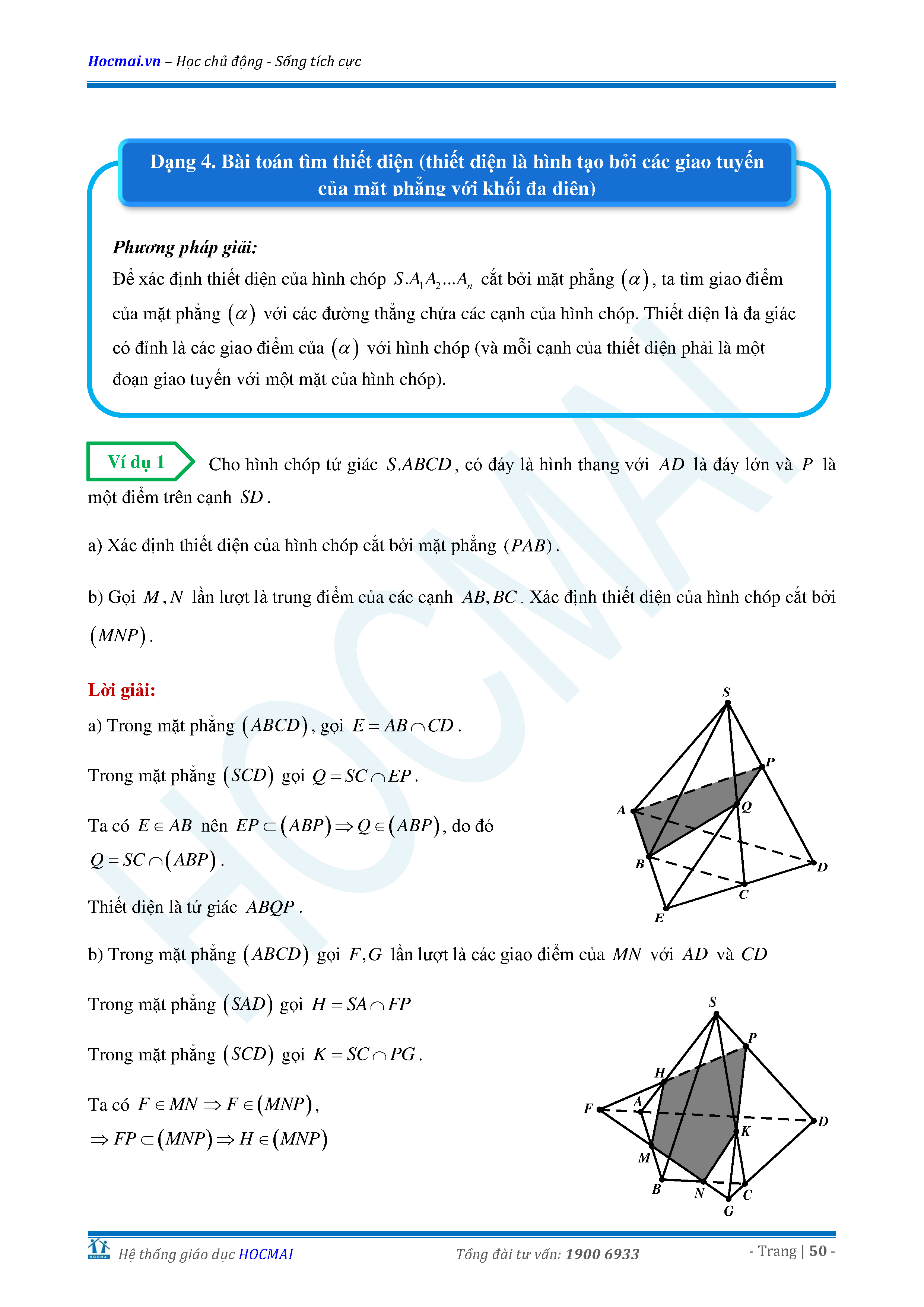 Hocmai.vn – Học chủ động - Sống tích cực

Dạng 4. Bài toán tìm thiết diện (thiết diện là hình tạo bởi các giao tuyến của mặt phẳng với khối đa diện)

Phương pháp giải:
Để xác định thiết diện của hình chóp $S.A_1A_2...A_n$ cắt bởi mặt phẳng $(\alpha)$, ta tìm giao điểm của mặt phẳng $(\alpha)$ với các đường thẳng chứa các cạnh của hình chóp. Thiết diện là đa giác có đỉnh là các giao điểm của $(\alpha)$ với hình chóp (và mỗi cạnh của thiết diện phải là một đoạn giao tuyến với một mặt của hình chóp).

Ví dụ 1 Cho hình chóp tứ giác $S.ABCD$, có đáy là hình thang với $AD$ là đáy lớn và $P$ là một điểm trên cạnh $SD$.

a) Xác định thiết diện của hình chóp cắt bởi mặt phẳng $(PAB)$.

b) Gọi $M, N$ lần lượt là trung điểm của các cạnh $AB, BC$. Xác định thiết diện của hình chóp cắt bởi $(MNP)$.

Lời giải:
a) Trong mặt phẳng $(ABCD)$, gọi $E = AB \cap CD$.

Trong mặt phẳng $(SCD)$ gọi $Q = SC \cap EP$.

Ta có $E \in AB$ nên $EP \subset (ABP) \Rightarrow Q \in (ABP)$, do đó $Q = SC \cap (ABP)$.

Thiết diện là tứ giác $ABQP$.

S
P
A
Q
B
D
C
E

b) Trong mặt phẳng $(ABCD)$ gọi $F, G$ lần lượt là các giao điểm của $MN$ với $AD$ và $CD$

Trong mặt phẳng $(SAD)$ gọi $H = SA \cap FP$

Trong mặt phẳng $(SCD)$ gọi $K = SC \cap PG$.

Ta có $F \in MN \Rightarrow F \in (MNP)$,
$\Rightarrow FP \subset (MNP) \Rightarrow H \in (MNP)$

S
P
H
F
A
D
K
M
B
N
C
G

Hệ thống giáo dục HOCMAI Tổng đài tư vấn: 1900 6933 - Trang | 50 -